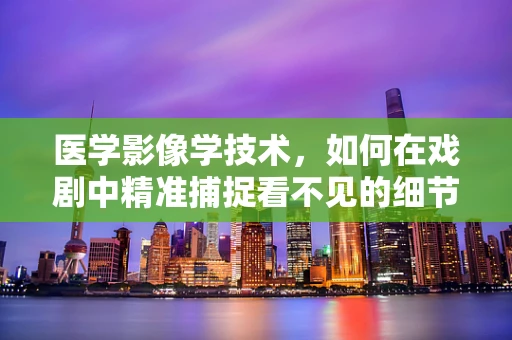 医学影像学技术，如何在戏剧中精准捕捉看不见的细节